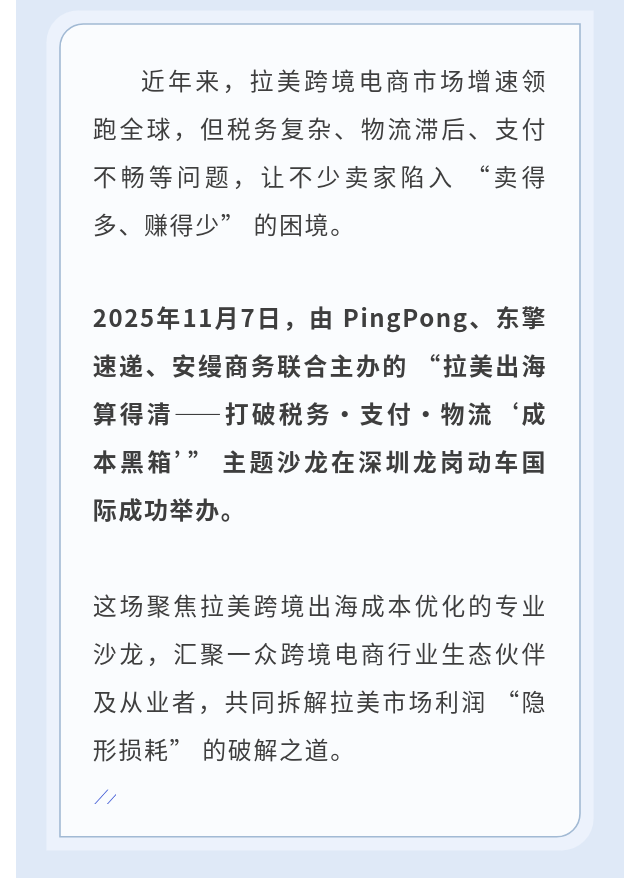 近年来，拉美跨境电商市场增速领跑全球，但税务复杂、物流滞后、支付不畅等问题，让不少卖家陷入“卖得多、赚得少”的困境。

2025年11月7日，由 PingPong、东擎速递、安缦商务联合主办的“拉美出海算得清——打破税务·支付·物流‘成本黑箱’”主题沙龙在深圳龙岗动车国际成功举办。

这场聚焦拉美跨境出海成本优化的专业沙龙，汇聚一众跨境电商行业生态伙伴及从业者，共同拆解拉美市场利润“隐形损耗”的破解之道。